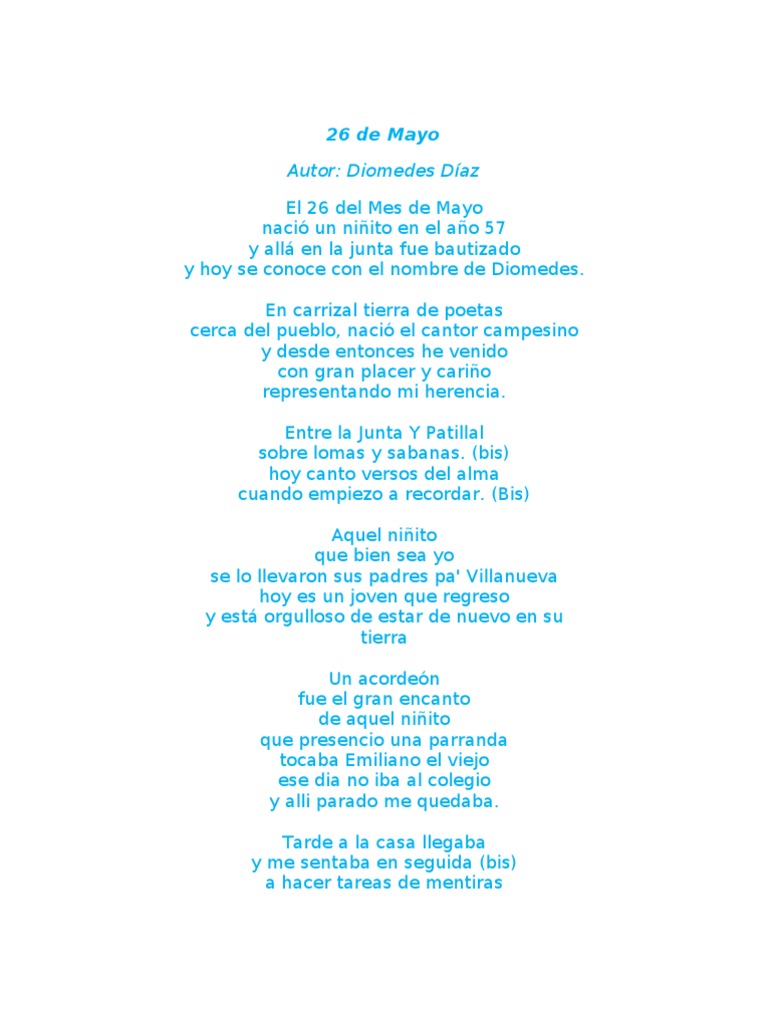 26 de Mayo

Autor: Diomedes Díaz

El 26 del Mes de Mayo
nació un niñito en el año 57
y allá en la junta fue bautizado
y hoy se conoce con el nombre de Diomedes.

En carrizal tierra de poetas
cerca del pueblo, nació el cantor campesino
y desde entonces he venido
con gran placer y cariño
representando mi herencia.

Entre la Junta Y Patillal
sobre lomas y sabanas. (bis)
hoy canto versos del alma
cuando empiezo a recordar. (Bis)

Aquel niñito
que bien sea yo
se lo llevaron sus padres pa' Villanueva
hoy es un joven que regreso
y está orgulloso de estar de nuevo en su tierra

Un acordeón
fue el gran encanto
de aquel niñito
que presencio una parranda
tocaba Emiliano el viejo
ese dia no iba al colegio
y alli parado me quedaba.

Tarde a la casa llegaba
y me sentaba en seguida (bis)
a hacer tareas de mentiras